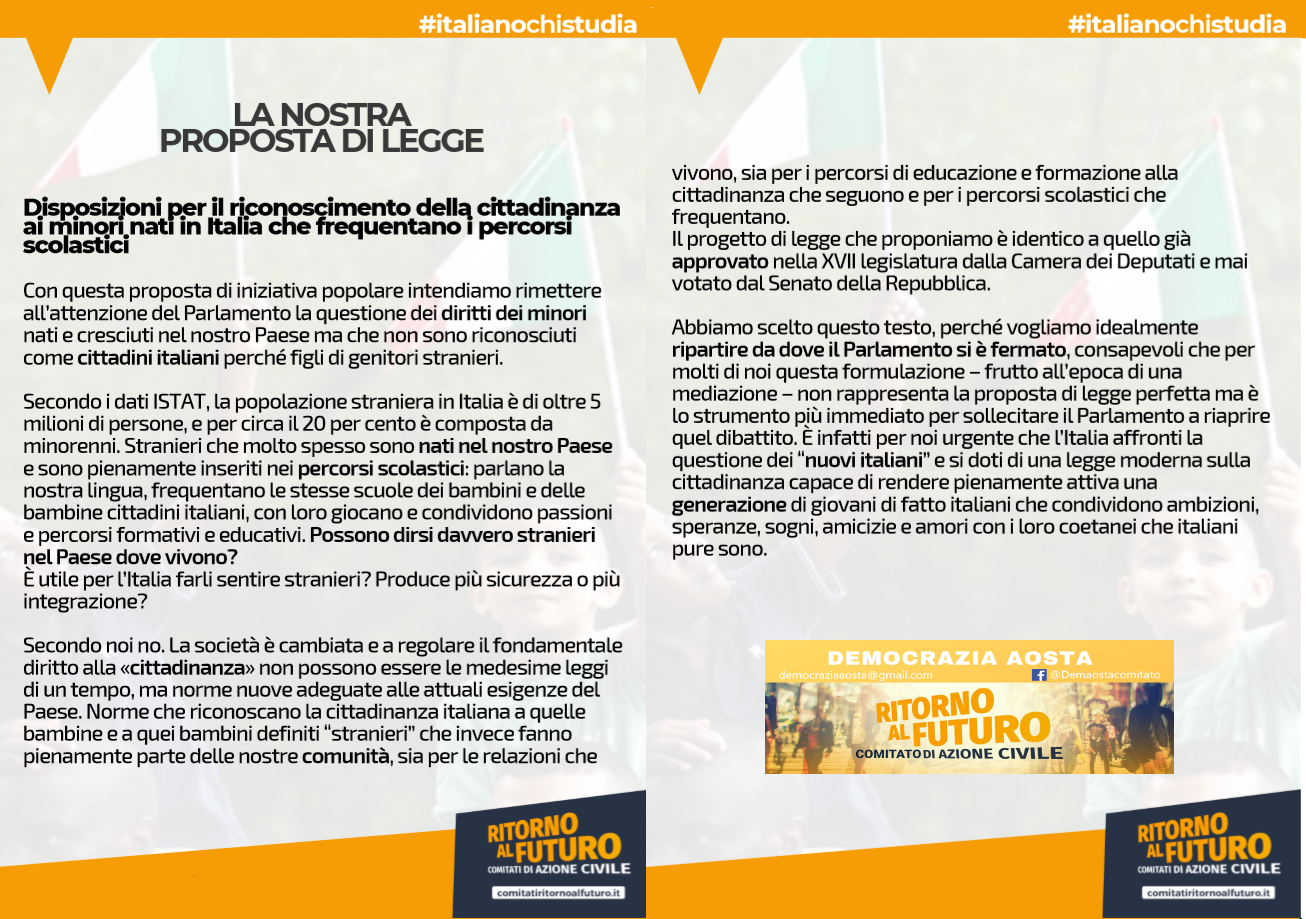 #italianochistudia

LA NOSTRA PROPOSTA DI LEGGE

Disposizioni per il riconoscimento della cittadinanza ai minori nati in Italia che frequentano i percorsi scolastici

Con questa proposta di iniziativa popolare intendiamo rimettere all'attenzione del Parlamento la questione dei diritti dei minori nati e cresciuti nel nostro Paese ma che non sono riconosciuti come cittadini italiani perché figli di genitori stranieri.

Secondo i dati ISTAT, la popolazione straniera in Italia è di oltre 5 milioni di persone, e per circa il 20 per cento è composta da minorenni. Stranieri che molto spesso sono nati nel nostro Paese e sono pienamente inseriti nei percorsi scolastici: parlano la nostra lingua, frequentano le stesse scuole dei bambini e delle bambine cittadini italiani, con loro giocano e condividono passioni e percorsi formativi e educativi. Possono dirsi davvero stranieri nel Paese dove vivono?
È utile per l'Italia farli sentire stranieri? Produce più sicurezza o più integrazione?

Secondo noi no. La società è cambiata e a regolare il fondamentale diritto alla «cittadinanza» non possono essere le medesime leggi di un tempo, ma norme nuove adeguate alle attuali esigenze del Paese. Norme che riconoscano la cittadinanza italiana a quelle bambine e a quei bambini definiti "stranieri" che invece fanno pienamente parte delle nostre comunità, sia per le relazioni che

RITORNO AL FUTURO
COMITATI DI AZIONE CIVILE
comitatiritornoalfuturo.it

#italianochistudia

vivono, sia per i percorsi di educazione e formazione alla cittadinanza che seguono e per i percorsi scolastici che frequentano.
Il progetto di legge che proponiamo è identico a quello già approvato nella XVII legislatura dalla Camera dei Deputati e mai votato dal Senato della Repubblica.

Abbiamo scelto questo testo, perché vogliamo idealmente ripartire da dove il Parlamento si è fermato, consapevoli che per molti di noi questa formulazione – frutto all'epoca di una mediazione – non rappresenta la proposta di legge perfetta ma è lo strumento più immediato per sollecitare il Parlamento a riaprire quel dibattito. È infatti per noi urgente che l'Italia affronti la questione dei "nuovi italiani" e si doti di una legge moderna sulla cittadinanza capace di rendere pienamente attiva una generazione di giovani di fatto italiani che condividono ambizioni, speranze, sogni, amicizie e amori con i loro coetanei che italiani pure sono.

DEMOCRAZIA AOSTA
democraziaaosta@gmail.com
@Demaostacomitato
RITORNO AL FUTURO
COMITATO DI AZIONE CIVILE

RITORNO AL FUTURO
COMITATI DI AZIONE CIVILE
comitatiritornoalfuturo.it